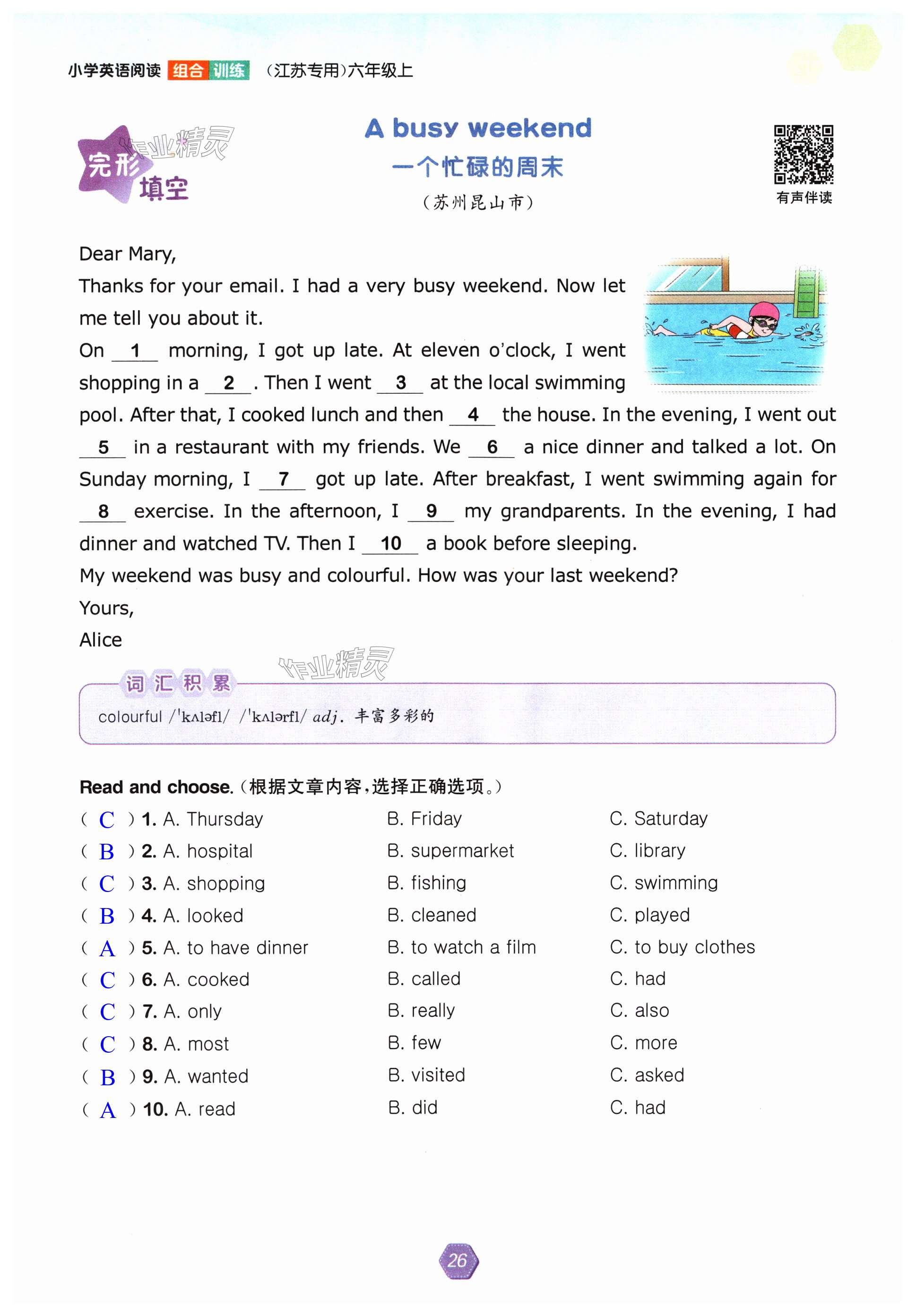 小学英语阅读 组合 训练 （江苏专用）六年级上

完形填空

作业精灵

A busy weekend
一个忙碌的周末
（苏州昆山市）

有声伴读

Dear Mary,
Thanks for your email. I had a very busy weekend. Now let me tell you about it.
On __1__ morning, I got up late. At eleven o'clock, I went shopping in a __2__. Then I went __3__ at the local swimming pool. After that, I cooked lunch and then __4__ the house. In the evening, I went out __5__ in a restaurant with my friends. We __6__ a nice dinner and talked a lot. On Sunday morning, I __7__ got up late. After breakfast, I went swimming again for __8__ exercise. In the afternoon, I __9__ my grandparents. In the evening, I had dinner and watched TV. Then I __10__ a book before sleeping.
My weekend was busy and colourful. How was your last weekend?
Yours,
Alice

作业精灵

词汇积累
colourful /ˈkʌləfl/ /ˈkʌlərfl/ adj. 丰富多彩的

Read and choose.（根据文章内容，选择正确选项。）
( C ) 1. A. Thursday B. Friday C. Saturday
( B ) 2. A. hospital B. supermarket C. library
( C ) 3. A. shopping B. fishing C. swimming
( B ) 4. A. looked B. cleaned C. played
( A ) 5. A. to have dinner B. to watch a film C. to buy clothes
( C ) 6. A. cooked B. called C. had
( C ) 7. A. only B. really C. also
( C ) 8. A. most B. few C. more
( B ) 9. A. wanted B. visited C. asked
( A ) 10. A. read B. did C. had

26